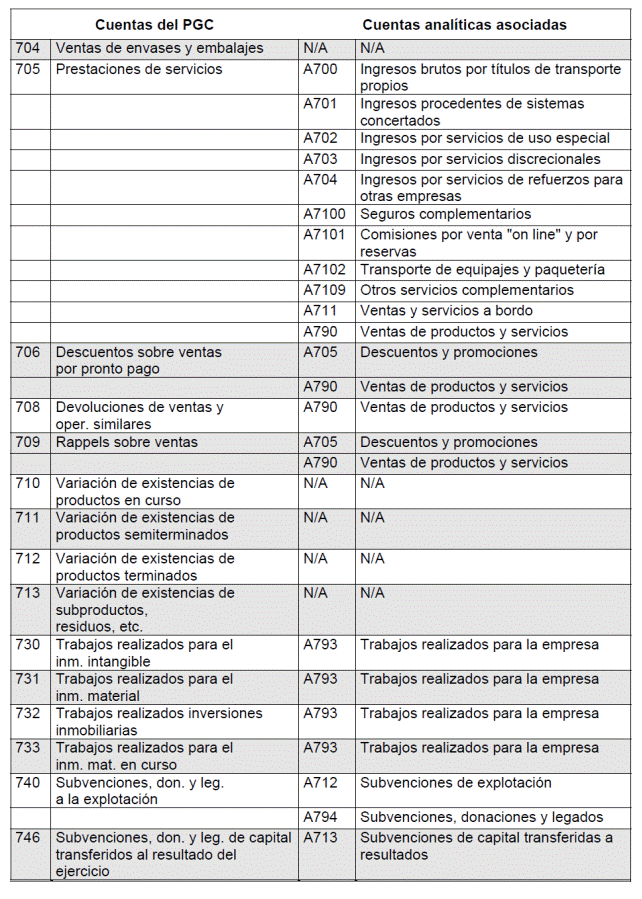 | Cuentas del PGC | | Cuentas analíticas asociadas | |
|---|---|---|---|
| 704 | Ventas de envases y embalajes | N/A | N/A |
| 705 | Prestaciones de servicios | A700 | Ingresos brutos por títulos de transporte propios |
| | | A701 | Ingresos procedentes de sistemas concertados |
| | | A702 | Ingresos por servicios de uso especial |
| | | A703 | Ingresos por servicios discrecionales |
| | | A704 | Ingresos por servicios de refuerzos para otras empresas |
| | | A7100 | Seguros complementarios |
| | | A7101 | Comisiones por venta "on line" y por reservas |
| | | A7102 | Transporte de equipajes y paquetería |
| | | A7109 | Otros servicios complementarios |
| | | A711 | Ventas y servicios a bordo |
| | | A790 | Ventas de productos y servicios |
| 706 | Descuentos sobre ventas por pronto pago | A705 | Descuentos y promociones |
| | | A790 | Ventas de productos y servicios |
| 708 | Devoluciones de ventas y oper. similares | A790 | Ventas de productos y servicios |
| 709 | Rappels sobre ventas | A705 | Descuentos y promociones |
| | | A790 | Ventas de productos y servicios |
| 710 | Variación de existencias de productos en curso | N/A | N/A |
| 711 | Variación de existencias de productos semiterminados | N/A | N/A |
| 712 | Variación de existencias de productos terminados | N/A | N/A |
| 713 | Variación de existencias de subproductos, residuos, etc. | N/A | N/A |
| 730 | Trabajos realizados para el inm. intangible | A793 | Trabajos realizados para la empresa |
| 731 | Trabajos realizados para el inm. material | A793 | Trabajos realizados para la empresa |
| 732 | Trabajos realizados inversiones inmobiliarias | A793 | Trabajos realizados para la empresa |
| 733 | Trabajos realizados para el inm. mat. en curso | A793 | Trabajos realizados para la empresa |
| 740 | Subvenciones, don. y leg. a la explotación | A712 | Subvenciones de explotación |
| | | A794 | Subvenciones, donaciones y legados |
| 746 | Subvenciones, don. y leg. de capital transferidos al resultado del ejercicio | A713 | Subvenciones de capital transferidas a resultados |